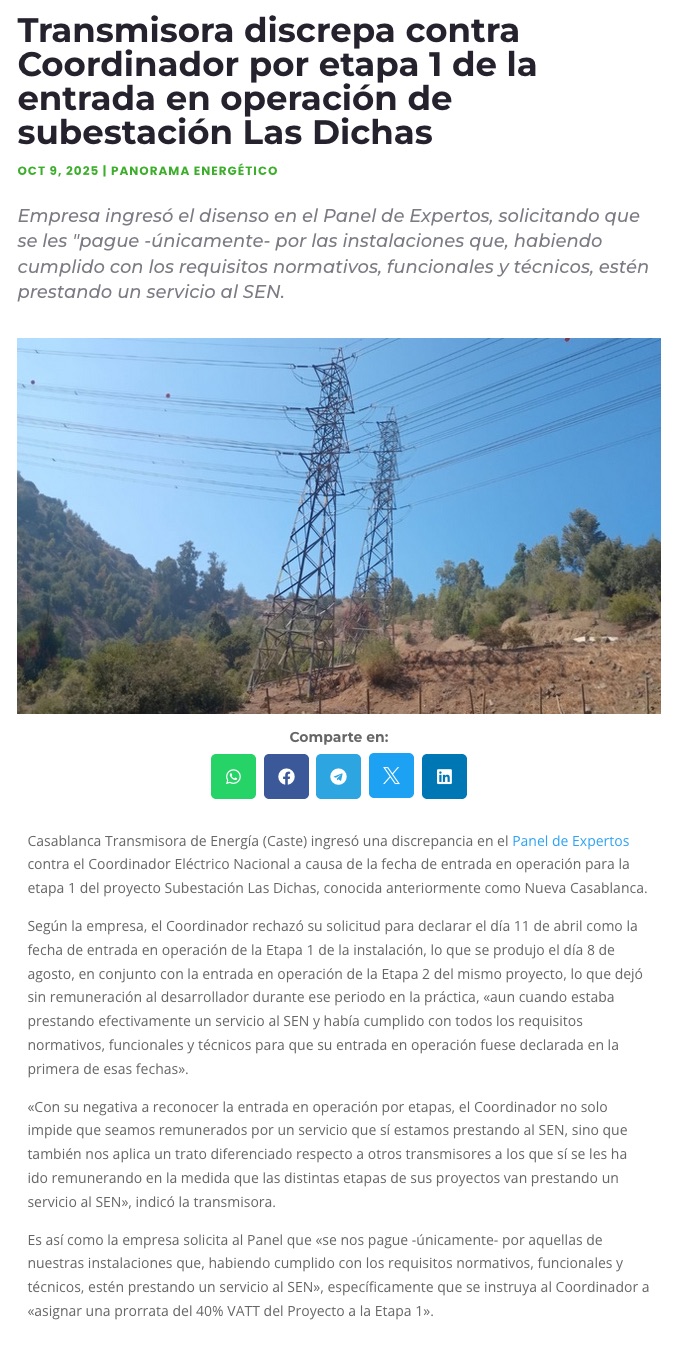 Transmisora discrepa contra Coordinador por etapa 1 de la entrada en operación de subestación Las Dichas

OCT 9, 2025 | PANORAMA ENERGÉTICO

Empresa ingresó el disenso en el Panel de Expertos, solicitando que se les "pague -únicamente- por las instalaciones que, habiendo cumplido con los requisitos normativos, funcionales y técnicos, estén prestando un servicio al SEN.

Comparte en:

Casablanca Transmisora de Energía (Caste) ingresó una discrepancia en el Panel de Expertos contra el Coordinador Eléctrico Nacional a causa de la fecha de entrada en operación para la etapa 1 del proyecto Subestación Las Dichas, conocida anteriormente como Nueva Casablanca.

Según la empresa, el Coordinador rechazó su solicitud para declarar el día 11 de abril como la fecha de entrada en operación de la Etapa 1 de la instalación, lo que se produjo el día 8 de agosto, en conjunto con la entrada en operación de la Etapa 2 del mismo proyecto, lo que dejó sin remuneración al desarrollador durante ese periodo en la práctica, «aun cuando estaba prestando efectivamente un servicio al SEN y había cumplido con todos los requisitos normativos, funcionales y técnicos para que su entrada en operación fuese declarada en la primera de esas fechas».

«Con su negativa a reconocer la entrada en operación por etapas, el Coordinador no solo impide que seamos remunerados por un servicio que sí estamos prestando al SEN, sino que también nos aplica un trato diferenciado respecto a otros transmisores a los que sí se les ha ido remunerando en la medida que las distintas etapas de sus proyectos van prestando un servicio al SEN», indicó la transmisora.

Es así como la empresa solicita al Panel que «se nos pague -únicamente- por aquellas de nuestras instalaciones que, habiendo cumplido con los requisitos normativos, funcionales y técnicos, estén prestando un servicio al SEN», específicamente que se instruya al Coordinador a «asignar una prorrata del 40% VATT del Proyecto a la Etapa 1».